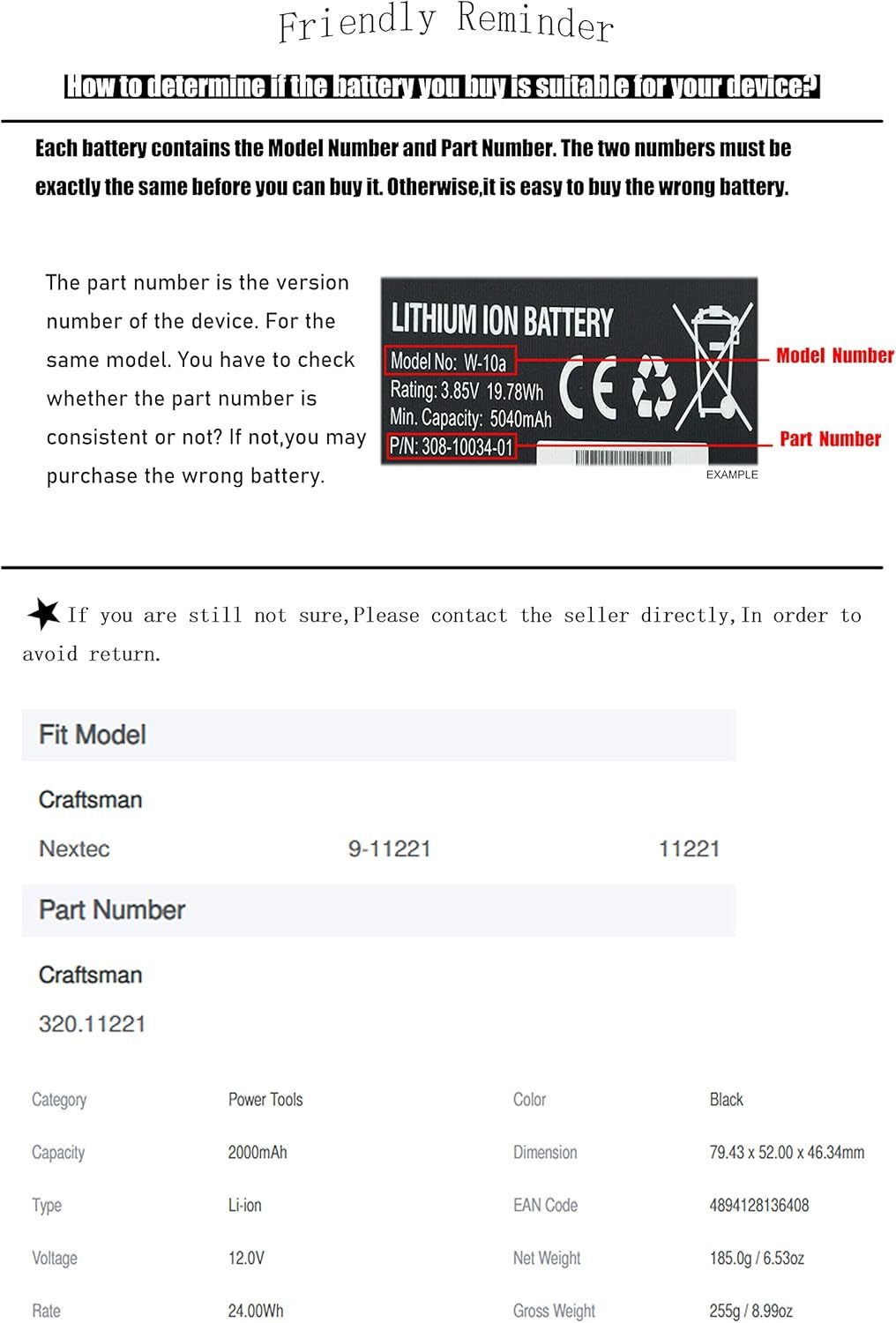 Friendly Reminder

How to determine if the battery you buy is suitable for your device?

Each battery contains the Model Number and Part Number. The two numbers must be exactly the same before you can buy it. Otherwise,it is easy to buy the wrong battery.

The part number is the version number of the device. For the same model. You have to check whether the part number is consistent or not? If not,you may purchase the wrong battery.

LITHIUM ION BATTERY
Model No: W-10a
Rating: 3.85V 19.78Wh
Min. Capacity: 5040mAh
P/N: 308-10034-01
CE
Model Number
Part Number
EXAMPLE

If you are still not sure,Please contact the seller directly,In order to avoid return.

Fit Model

Craftsman

Nextec 9-11221 11221

Part Number

Craftsman

320.11221

| Category | Power Tools | Color | Black |
|---|---|---|---|
| Capacity | 2000mAh | Dimension | 79.43 x 52.00 x 46.34mm |
| Type | Li-ion | EAN Code | 4894128136408 |
| Voltage | 12.0V | Net Weight | 185.0g / 6.53oz |
| Rate | 24.00Wh | Gross Weight | 255g / 8.99oz |